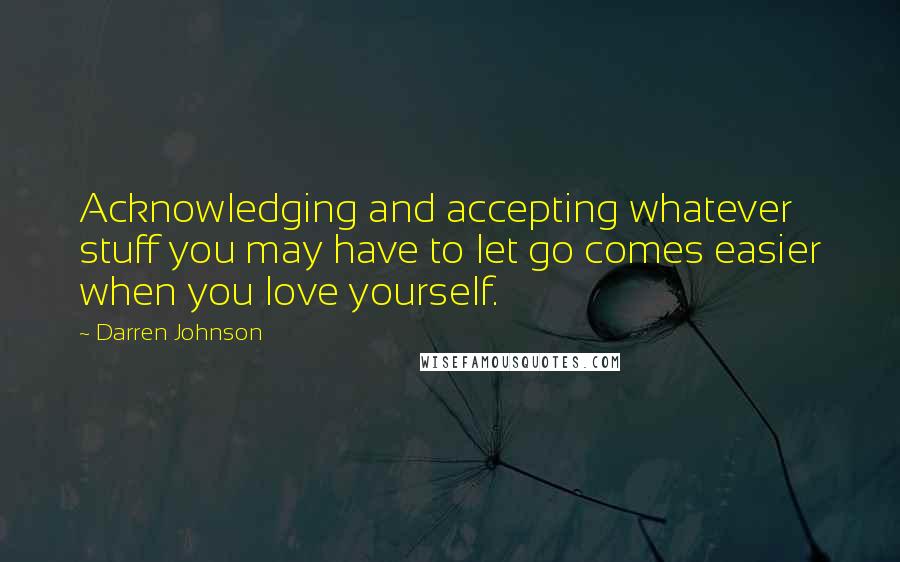 Acknowledging and accepting whatever stuff you may have to let go comes easier when you love yourself.

~ Darren Johnson

WISEFAMOUSQUOTES.COM